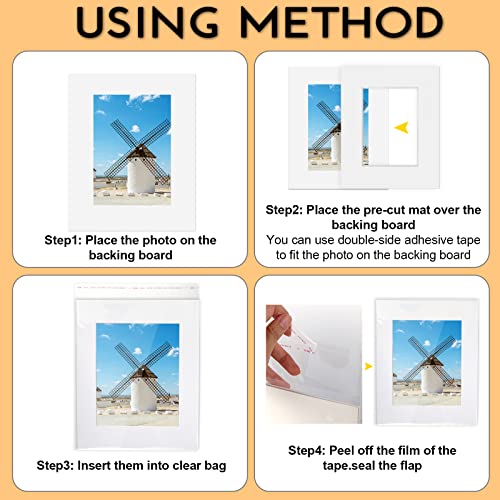 USING METHOD

Step1: Place the photo on the backing board

Step2: Place the pre-cut mat over the backing board
You can use double-side adhesive tape to fit the photo on the backing board

Step3: Insert them into clear bag

Step4: Peel off the film of the tape.seal the flap